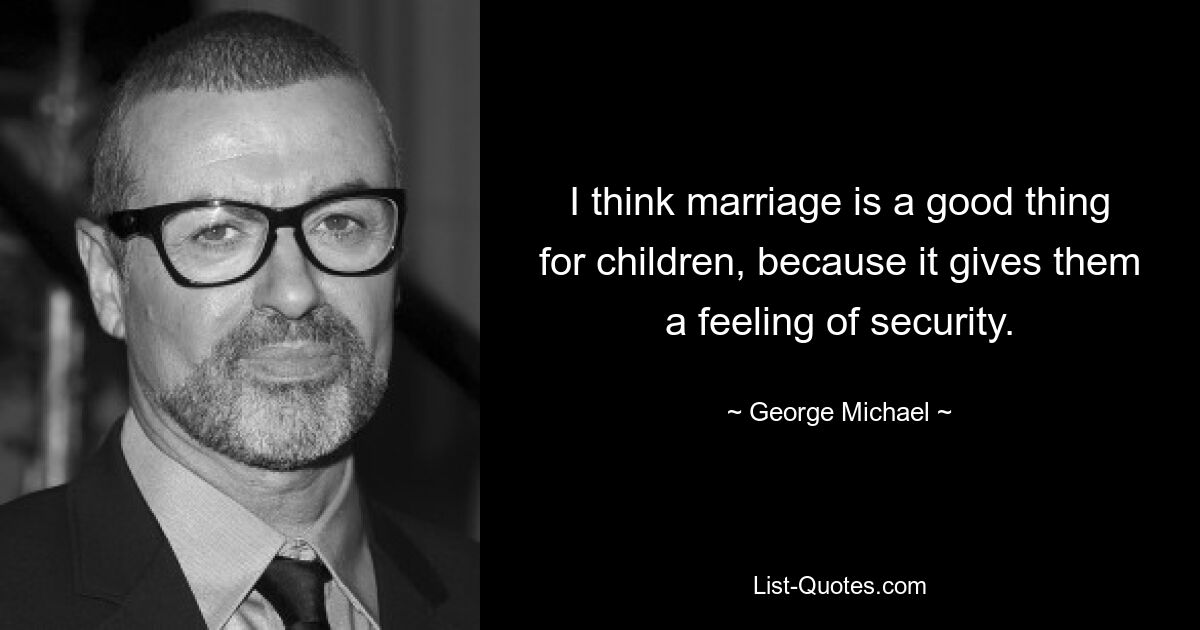 I think marriage is a good thing for children, because it gives them a feeling of security.

~ George Michael ~

List-Quotes.com